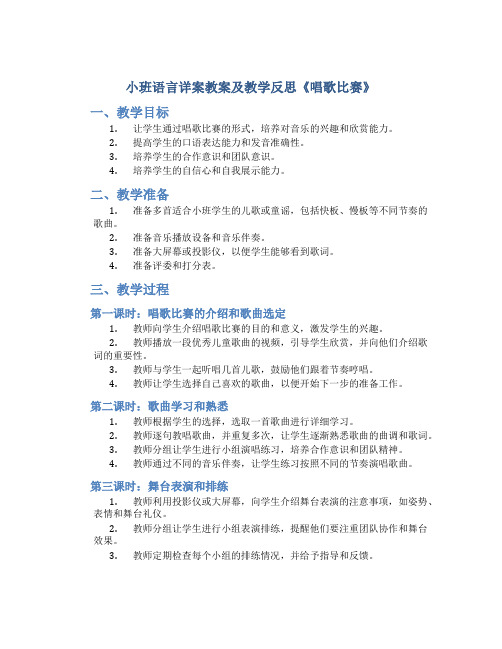 小班语言详案教案及教学反思《唱歌比赛》

一、教学目标

1. 让学生通过唱歌比赛的形式，培养对音乐的兴趣和欣赏能力。
2. 提高学生的口语表达能力和发音准确性。
3. 培养学生的合作意识和团队意识。
4. 培养学生的自信心和自我展示能力。

二、教学准备

1. 准备多首适合小班学生的儿歌或童谣，包括快板、慢板等不同节奏的歌曲。
2. 准备音乐播放设备和音乐伴奏。
3. 准备大屏幕或投影仪，以便学生能够看到歌词。
4. 准备评委和打分表。

三、教学过程

第一课时：唱歌比赛的介绍和歌曲选定

1. 教师向学生介绍唱歌比赛的目的和意义，激发学生的兴趣。
2. 教师播放一段优秀儿童歌曲的视频，引导学生欣赏，并向他们介绍歌词的重要性。
3. 教师与学生一起听唱几首儿歌，鼓励他们跟着节奏哼唱。
4. 教师让学生选择自己喜欢的歌曲，以便开始下一步的准备工作。

第二课时：歌曲学习和熟悉

1. 教师根据学生的选择，选取一首歌曲进行详细学习。
2. 教师逐句教唱歌曲，并重复多次，让学生逐渐熟悉歌曲的曲调和歌词。
3. 教师分组让学生进行小组演唱练习，培养合作意识和团队精神。
4. 教师通过不同的音乐伴奏，让学生练习按照不同的节奏演唱歌曲。

第三课时：舞台表演和排练

1. 教师利用投影仪或大屏幕，向学生介绍舞台表演的注意事项，如姿势、表情和舞台礼仪。
2. 教师分组让学生进行小组表演排练，提醒他们要注重团队协作和舞台效果。
3. 教师定期检查每个小组的排练情况，并给予指导和反馈。